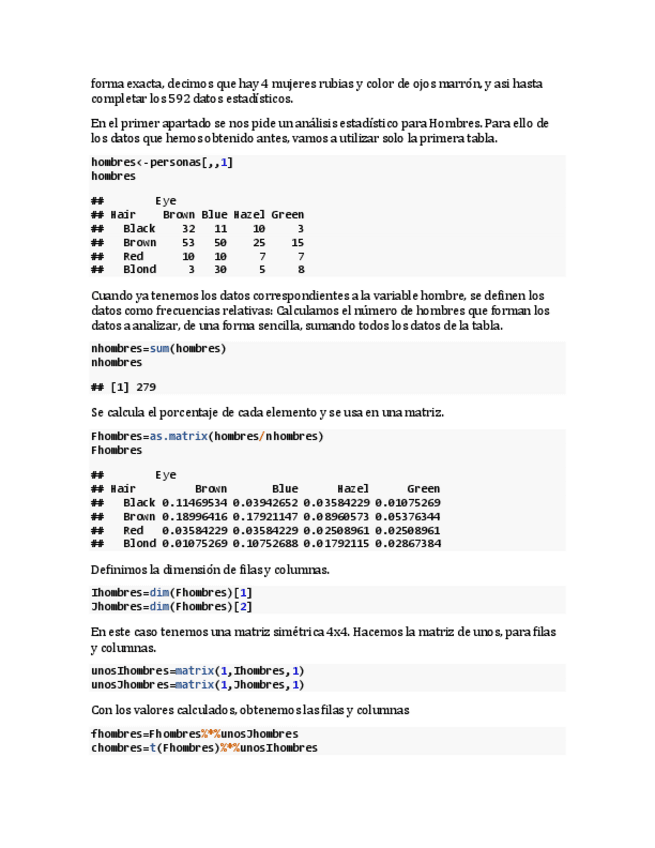 forma exacta, decimos que hay 4 mujeres rubias y color de ojos marrón, y asi hasta completar los 592 datos estadísticos.

En el primer apartado se nos pide un análisis estadístico para Hombres. Para ello de los datos que hemos obtenido antes, vamos a utilizar solo la primera tabla.

hombres<-personas[,,1]
hombres

##        Eye
## Hair    Brown Blue Hazel Green
##   Black    32   11    10     3
##   Brown    53   50    25    15
##   Red      10   10     7     7
##   Blond     3   30     5     8

Cuando ya tenemos los datos correspondientes a la variable hombre, se definen los datos como frecuencias relativas: Calculamos el número de hombres que forman los datos a analizar, de una forma sencilla, sumando todos los datos de la tabla.

nhombres=sum(hombres)
nhombres

## [1] 279

Se calcula el porcentaje de cada elemento y se usa en una matriz.

Fhombres=as.matrix(hombres/nhombres)
Fhombres

##        Eye
## Hair         Brown       Blue      Hazel      Green
##   Black 0.11469534 0.03942652 0.03584229 0.01075269
##   Brown 0.18996416 0.17921147 0.08960573 0.05376344
##   Red   0.03584229 0.03584229 0.02508961 0.02508961
##   Blond 0.01075269 0.10752688 0.01792115 0.02867384

Definimos la dimensión de filas y columnas.

Ihombres=dim(Fhombres)[1]
Jhombres=dim(Fhombres)[2]

En este caso tenemos una matriz simétrica 4x4. Hacemos la matriz de unos, para filas y columnas.

unosIhombres=matrix(1,Ihombres,1)
unosJhombres=matrix(1,Jhombres,1)

Con los valores calculados, obtenemos las filas y columnas

fhombres=Fhombres%*%unosJhombres
chombres=t(Fhombres)%*%unosIhombres